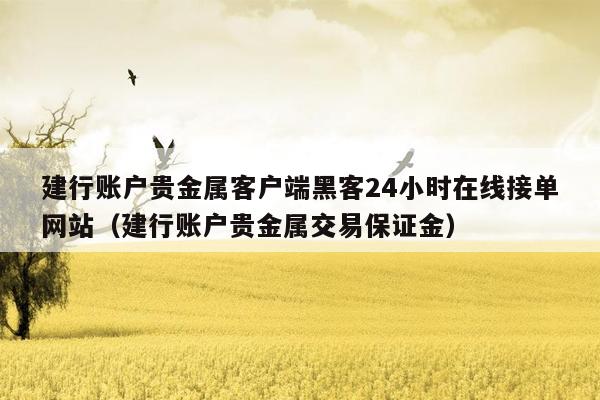 建行账户贵金属客户端黑客24小时在线接单网站（建行账户贵金属交易保证金）